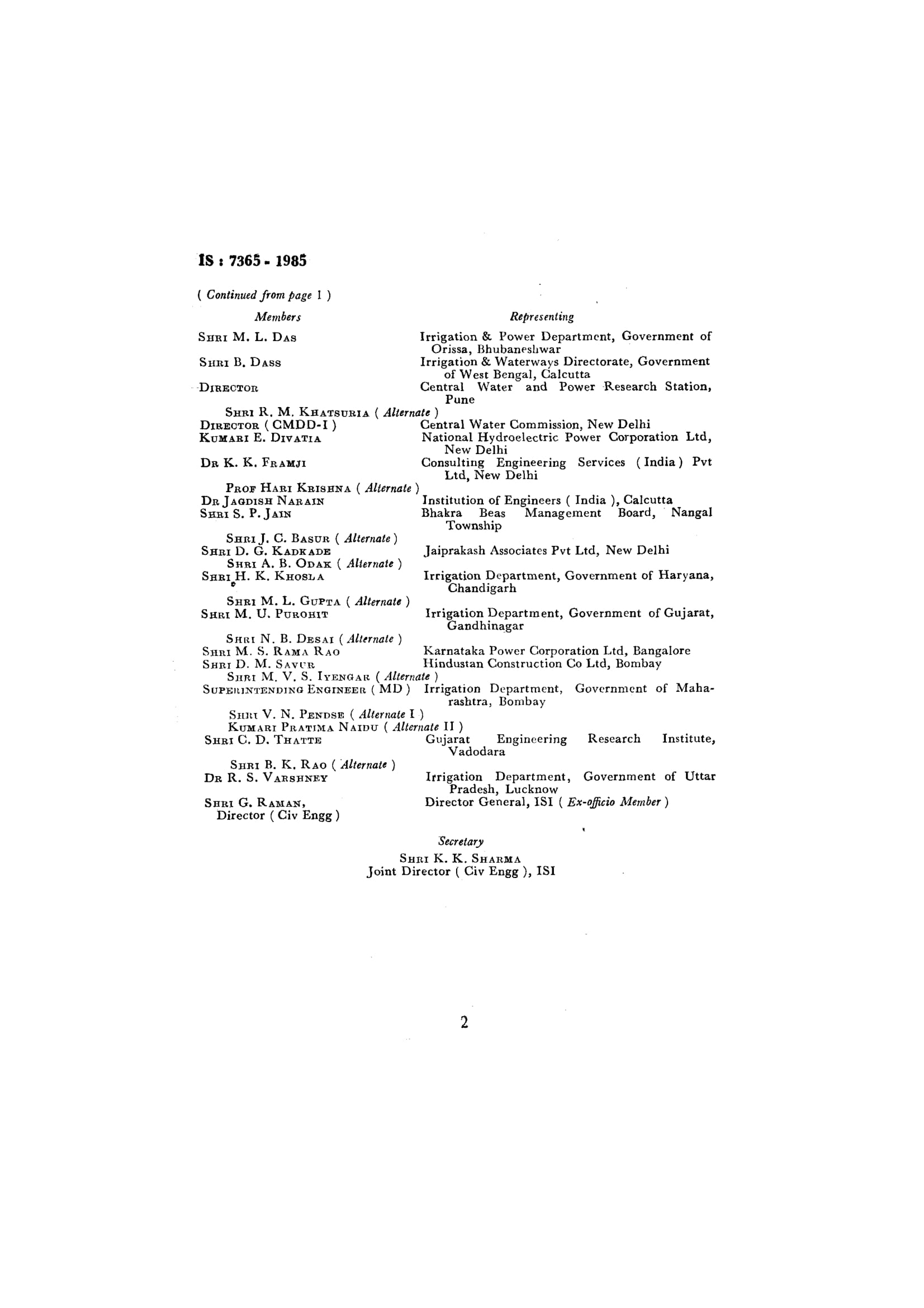 IS : 7365 - 1985

( Continued from page 1 )

| Members | Representing |
|---|---|
| SHRI M. L. DAS | Irrigation & Power Department, Government of Orissa, Bhubaneshwar |
| SHRI B. DASS | Irrigation & Waterways Directorate, Government of West Bengal, Calcutta |
| DIRECTOR | Central Water and Power Research Station, Pune |
| SHRI R. M. KHATSURIA ( Alternate ) | |
| DIRECTOR ( CMDD-I ) | Central Water Commission, New Delhi |
| KUMARI E. DIVATIA | National Hydroelectric Power Corporation Ltd, New Delhi |
| DR K. K. FRAMJI | Consulting Engineering Services ( India ) Pvt Ltd, New Delhi |
| PROF HARI KRISHNA ( Alternate ) | |
| DR JAGDISH NARAIN | Institution of Engineers ( India ), Calcutta |
| SHRI S. P. JAIN | Bhakra Beas Management Board, Nangal Township |
| SHRI J. C. BASUR ( Alternate ) | |
| SHRI D. G. KADKADE | Jaiprakash Associates Pvt Ltd, New Delhi |
| SHRI A. B. ODAK ( Alternate ) | |
| SHRI H. K. KHOSLA | Irrigation Department, Government of Haryana, Chandigarh |
| SHRI M. L. GUPTA ( Alternate ) | |
| SHRI M. U. PUROHIT | Irrigation Department, Government of Gujarat, Gandhinagar |
| SHRI N. B. DESAI ( Alternate ) | |
| SHRI M. S. RAMA RAO | Karnataka Power Corporation Ltd, Bangalore |
| SHRI D. M. SAVUR | Hindustan Construction Co Ltd, Bombay |
| SHRI M. V. S. IYENGAR ( Alternate ) | |
| SUPERINTENDING ENGINEER ( MD ) | Irrigation Department, Government of Maharashtra, Bombay |
| SHRI V. N. PENDSE ( Alternate I ) | |
| KUMARI PRATIMA NAIDU ( Alternate II ) | |
| SHRI C. D. THATTE | Gujarat Engineering Research Institute, Vadodara |
| SHRI B. K. RAO ( Alternate ) | |
| DR R. S. VARSHNEY | Irrigation Department, Government of Uttar Pradesh, Lucknow |
| SHRI G. RAMAN, Director ( Civ Engg ) | Director General, ISI ( Ex-officio Member ) |

Secretary

SHRI K. K. SHARMA
Joint Director ( Civ Engg ), ISI

2